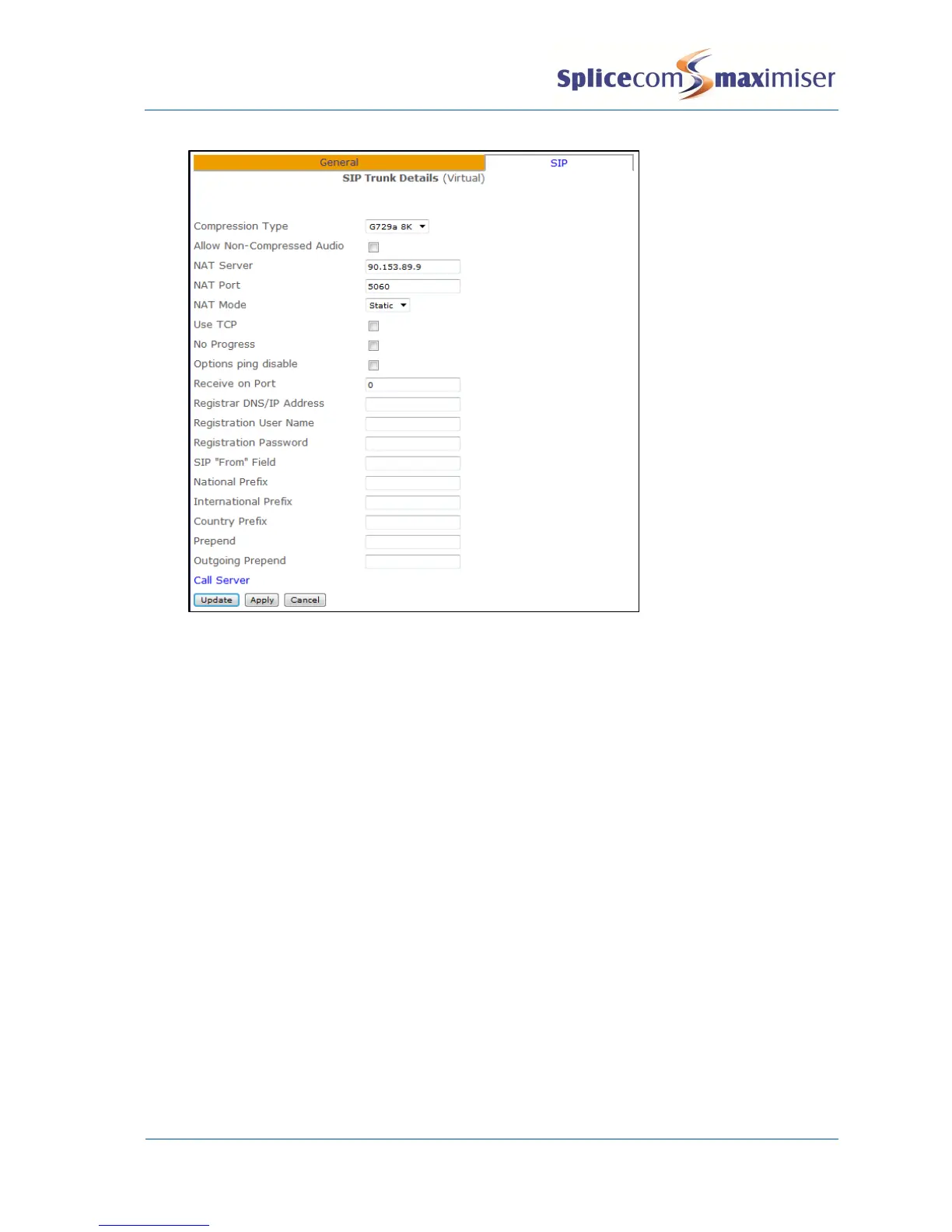 Splicecom maximiser

General SIP

SIP Trunk Details (Virtual)

Compression Type G729a 8K
Allow Non-Compressed Audio ☐
NAT Server 90.153.89.9
NAT Port 5060
NAT Mode Static
Use TCP ☐
No Progress ☐
Options ping disable ☐
Receive on Port 0
Registrar DNS/IP Address
Registration User Name
Registration Password
SIP "From" Field
National Prefix
International Prefix
Country Prefix
Prepend
Outgoing Prepend
Call Server
Update Apply Cancel